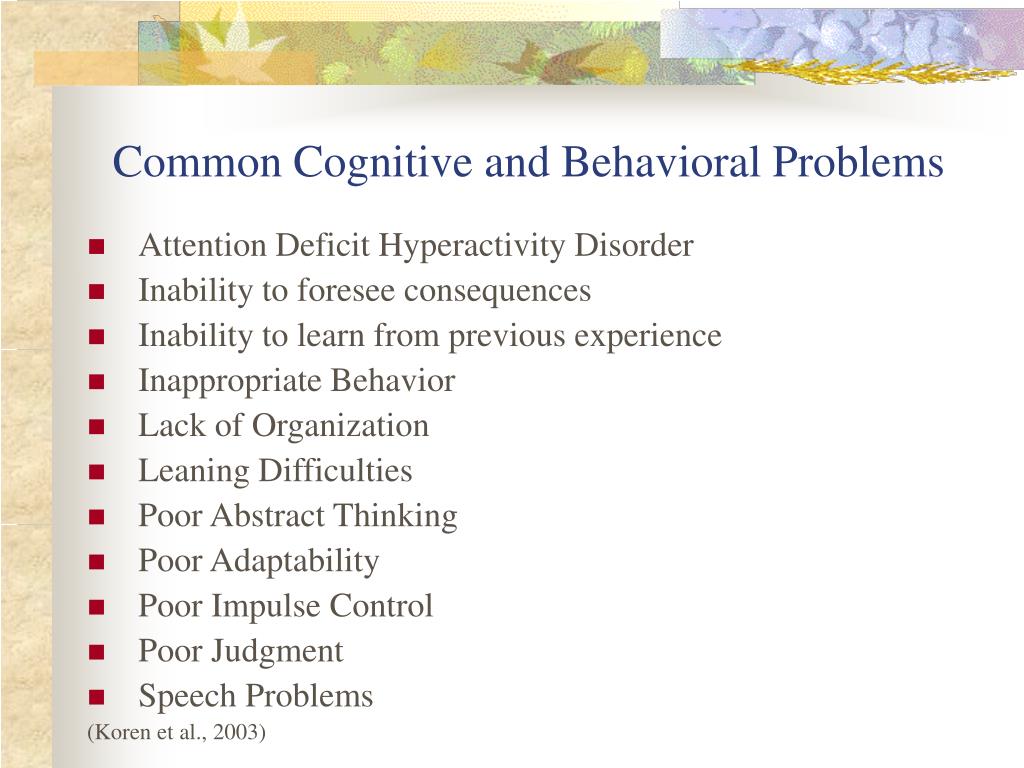 Common Cognitive and Behavioral Problems

- Attention Deficit Hyperactivity Disorder
- Inability to foresee consequences
- Inability to learn from previous experience
- Inappropriate Behavior
- Lack of Organization
- Leaning Difficulties
- Poor Abstract Thinking
- Poor Adaptability
- Poor Impulse Control
- Poor Judgment
- Speech Problems

(Koren et al., 2003)